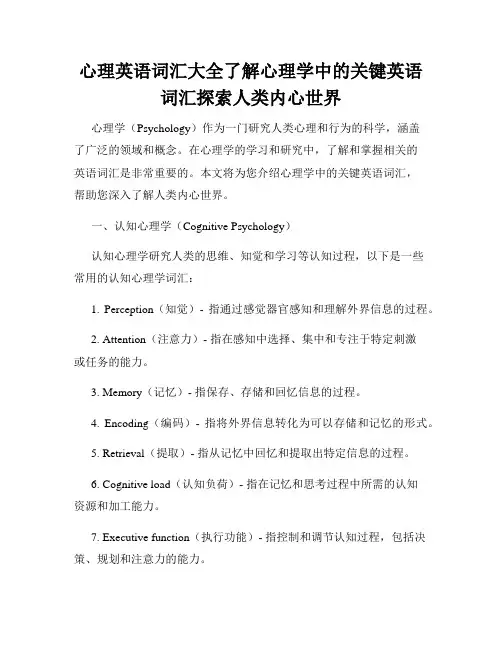 心理英语词汇大全了解心理学中的关键英语词汇探索人类内心世界

心理学（Psychology）作为一门研究人类心理和行为的科学，涵盖了广泛的领域和概念。在心理学的学习和研究中，了解和掌握相关的英语词汇是非常重要的。本文将为您介绍心理学中的关键英语词汇，帮助您深入了解人类内心世界。

一、认知心理学（Cognitive Psychology）

认知心理学研究人类的思维、知觉和学习等认知过程，以下是一些常用的认知心理学词汇：

1. Perception（知觉）- 指通过感觉器官感知和理解外界信息的过程。

2. Attention（注意力）- 指在感知中选择、集中和专注于特定刺激或任务的能力。

3. Memory（记忆）- 指保存、存储和回忆信息的过程。

4. Encoding（编码）- 指将外界信息转化为可以存储和记忆的形式。

5. Retrieval（提取）- 指从记忆中回忆和提取出特定信息的过程。

6. Cognitive load（认知负荷）- 指在记忆和思考过程中所需的认知资源和加工能力。

7. Executive function（执行功能）- 指控制和调节认知过程，包括决策、规划和注意力的能力。